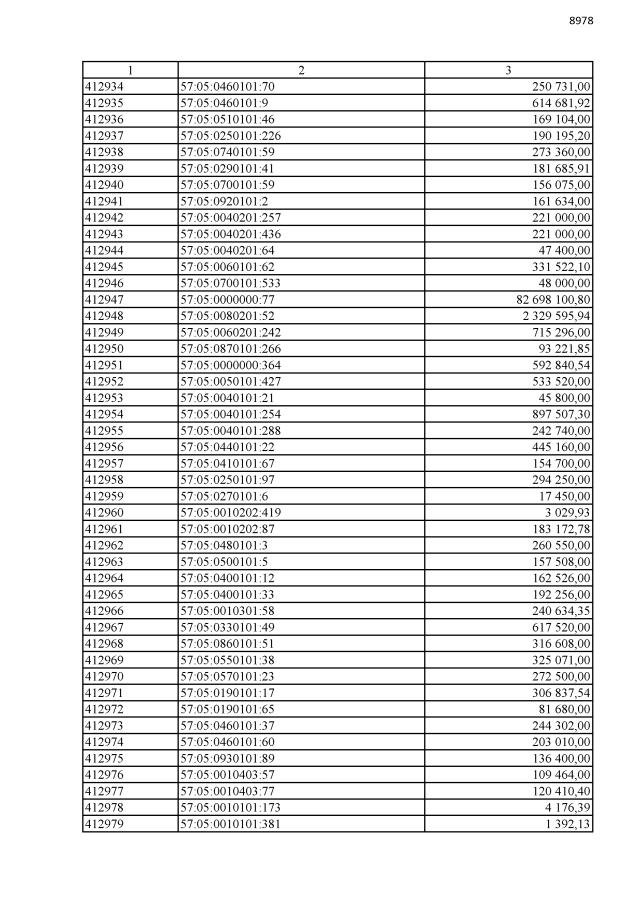 8978

| 1 | 2 | 3 |
|---|---|---|
| 412934 | 57:05:0460101:70 | 250 731,00 |
| 412935 | 57:05:0460101:9 | 614 681,92 |
| 412936 | 57:05:0510101:46 | 169 104,00 |
| 412937 | 57:05:0250101:226 | 190 195,20 |
| 412938 | 57:05:0740101:59 | 273 360,00 |
| 412939 | 57:05:0290101:41 | 181 685,91 |
| 412940 | 57:05:0700101:59 | 156 075,00 |
| 412941 | 57:05:0920101:2 | 161 634,00 |
| 412942 | 57:05:0040201:257 | 221 000,00 |
| 412943 | 57:05:0040201:436 | 221 000,00 |
| 412944 | 57:05:0040201:64 | 47 400,00 |
| 412945 | 57:05:0060101:62 | 331 522,10 |
| 412946 | 57:05:0700101:533 | 48 000,00 |
| 412947 | 57:05:0000000:77 | 82 698 100,80 |
| 412948 | 57:05:0080201:52 | 2 329 595,94 |
| 412949 | 57:05:0060201:242 | 715 296,00 |
| 412950 | 57:05:0870101:266 | 93 221,85 |
| 412951 | 57:05:0000000:364 | 592 840,54 |
| 412952 | 57:05:0050101:427 | 533 520,00 |
| 412953 | 57:05:0040101:21 | 45 800,00 |
| 412954 | 57:05:0040101:254 | 897 507,30 |
| 412955 | 57:05:0040101:288 | 242 740,00 |
| 412956 | 57:05:0440101:22 | 445 160,00 |
| 412957 | 57:05:0410101:67 | 154 700,00 |
| 412958 | 57:05:0250101:97 | 294 250,00 |
| 412959 | 57:05:0270101:6 | 17 450,00 |
| 412960 | 57:05:0010202:419 | 3 029,93 |
| 412961 | 57:05:0010202:87 | 183 172,78 |
| 412962 | 57:05:0480101:3 | 260 550,00 |
| 412963 | 57:05:0500101:5 | 157 508,00 |
| 412964 | 57:05:0400101:12 | 162 526,00 |
| 412965 | 57:05:0400101:33 | 192 256,00 |
| 412966 | 57:05:0010301:58 | 240 634,35 |
| 412967 | 57:05:0330101:49 | 617 520,00 |
| 412968 | 57:05:0860101:51 | 316 608,00 |
| 412969 | 57:05:0550101:38 | 325 071,00 |
| 412970 | 57:05:0570101:23 | 272 500,00 |
| 412971 | 57:05:0190101:17 | 306 837,54 |
| 412972 | 57:05:0190101:65 | 81 680,00 |
| 412973 | 57:05:0460101:37 | 244 302,00 |
| 412974 | 57:05:0460101:60 | 203 010,00 |
| 412975 | 57:05:0930101:89 | 136 400,00 |
| 412976 | 57:05:0010403:57 | 109 464,00 |
| 412977 | 57:05:0010403:77 | 120 410,40 |
| 412978 | 57:05:0010101:173 | 4 176,39 |
| 412979 | 57:05:0010101:381 | 1 392,13 |